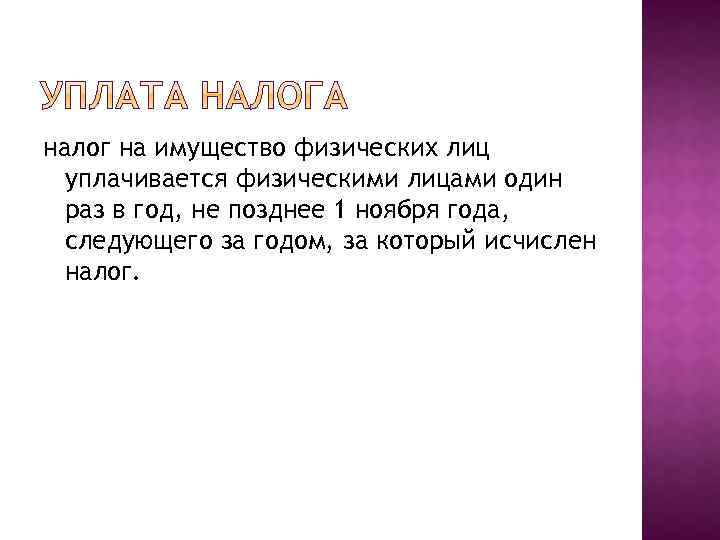 УПЛАТА НАЛОГА

налог на имущество физических лиц уплачивается физическими лицами один раз в год, не позднее 1 ноября года, следующего за годом, за который исчислен налог.